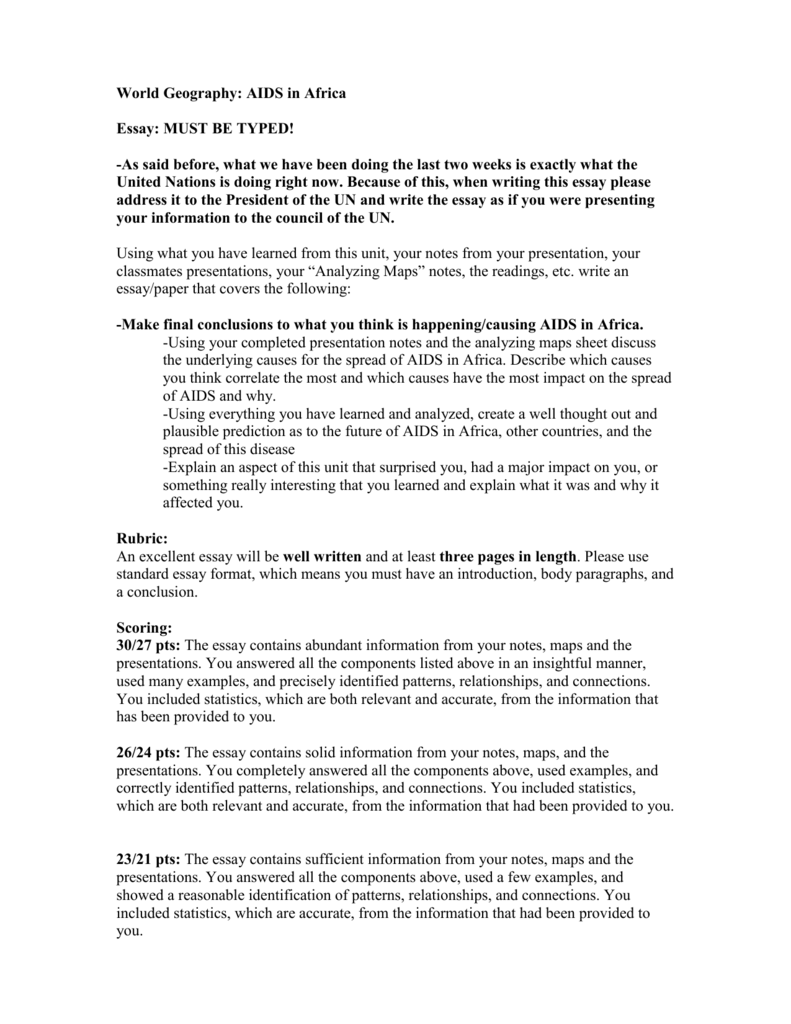 World Geography: AIDS in Africa

Essay: MUST BE TYPED!

-As said before, what we have been doing the last two weeks is exactly what the United Nations is doing right now. Because of this, when writing this essay please address it to the President of the UN and write the essay as if you were presenting your information to the council of the UN.

Using what you have learned from this unit, your notes from your presentation, your classmates presentations, your "Analyzing Maps" notes, the readings, etc. write an essay/paper that covers the following:

-Make final conclusions to what you think is happening/causing AIDS in Africa.

-Using your completed presentation notes and the analyzing maps sheet discuss the underlying causes for the spread of AIDS in Africa. Describe which causes you think correlate the most and which causes have the most impact on the spread of AIDS and why.

-Using everything you have learned and analyzed, create a well thought out and plausible prediction as to the future of AIDS in Africa, other countries, and the spread of this disease

-Explain an aspect of this unit that surprised you, had a major impact on you, or something really interesting that you learned and explain what it was and why it affected you.

Rubric:
An excellent essay will be well written and at least three pages in length. Please use standard essay format, which means you must have an introduction, body paragraphs, and a conclusion.

Scoring:
30/27 pts: The essay contains abundant information from your notes, maps and the presentations. You answered all the components listed above in an insightful manner, used many examples, and precisely identified patterns, relationships, and connections. You included statistics, which are both relevant and accurate, from the information that has been provided to you.

26/24 pts: The essay contains solid information from your notes, maps, and the presentations. You completely answered all the components above, used examples, and correctly identified patterns, relationships, and connections. You included statistics, which are both relevant and accurate, from the information that had been provided to you.

23/21 pts: The essay contains sufficient information from your notes, maps and the presentations. You answered all the components above, used a few examples, and showed a reasonable identification of patterns, relationships, and connections. You included statistics, which are accurate, from the information that had been provided to you.